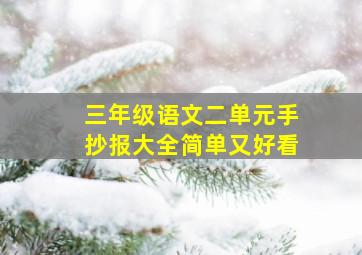 三年级语文二单元手抄报大全简单又好看